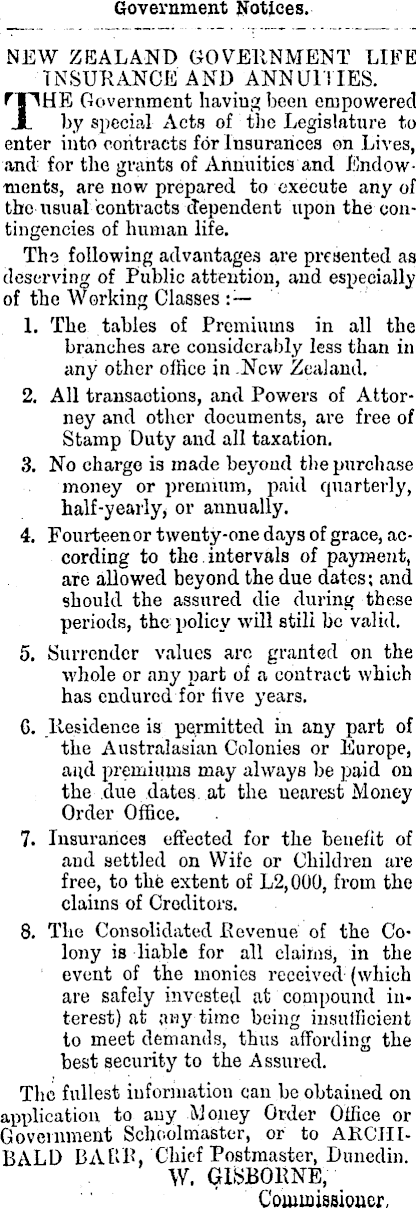 Government Notices.

NEW ZEALAND GOVERNMENT LIFE INSURANCE AND ANNUITIES.

THE Government having been empowered by special Acts of the Legislature to enter into contracts for Insurances on Lives, and for the grants of Annuities and Endowments, are now prepared to execute any of the usual contracts dependent upon the contingencies of human life.

The following advantages are presented as deserving of Public attention, and especially of the Working Classes:—

1. The tables of Premiums in all the branches are considerably less than in any other office in New Zealand.

2. All transactions, and Powers of Attorney and other documents, are free of Stamp Duty and all taxation.

3. No charge is made beyond the purchase money or premium, paid quarterly, half-yearly, or annually.

4. Fourteen or twenty-one days of grace, according to the intervals of payment, are allowed beyond the due dates; and should the assured die during these periods, the policy will still be valid.

5. Surrender values are granted on the whole or any part of a contract which has endured for five years.

6. Residence is permitted in any part of the Australasian Colonies or Europe, and premiums may always be paid on the due dates at the nearest Money Order Office.

7. Insurances effected for the benefit of and settled on Wife or Children are free, to the extent of L2,000, from the claims of Creditors.

8. The Consolidated Revenue of the Colony is liable for all claims, in the event of the monies received (which are safely invested at compound interest) at any time being insufficient to meet demands, thus affording the best security to the Assured.

The fullest information can be obtained on application to any Money Order Office or Government Schoolmaster, or to ARCHIBALD BARR, Chief Postmaster, Dunedin.

W. GISBORNE,
Commissioner.